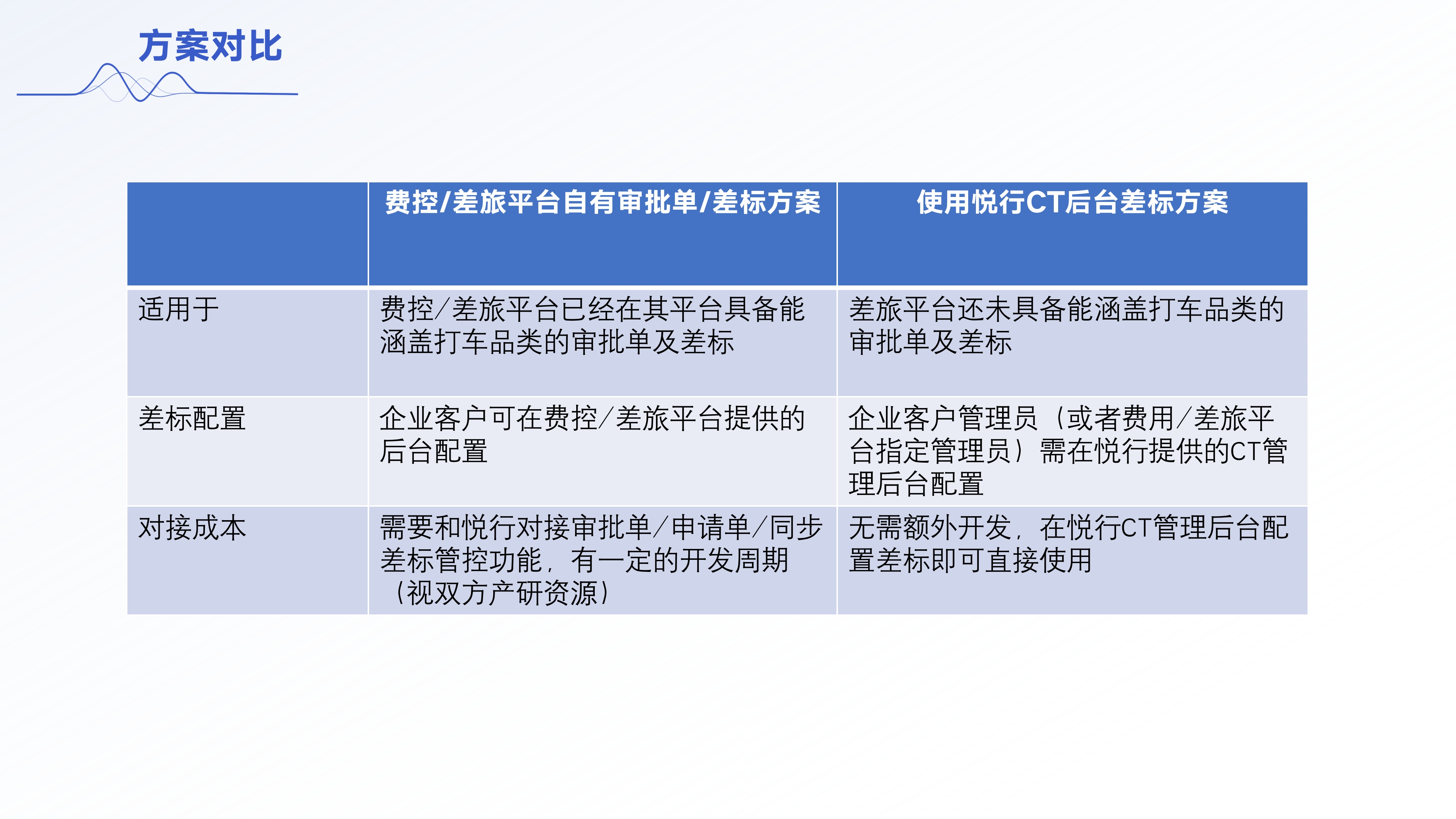 方案对比

|  | 费控/差旅平台自有审批单/差标方案 | 使用悦行CT后台差标方案 |
|---|---|---|
| 适用于 | 费控/差旅平台已经在其平台具备能涵盖打车品类的审批单及差标 | 差旅平台还未具备能涵盖打车品类的审批单及差标 |
| 差标配置 | 企业客户可在费控/差旅平台提供的后台配置 | 企业客户管理员（或者费用/差旅平台指定管理员）需在悦行提供的CT管理后台配置 |
| 对接成本 | 需要和悦行对接审批单/申请单/同步差标管控功能，有一定的开发周期（视双方产研资源） | 无需额外开发，在悦行CT管理后台配置差标即可直接使用 |